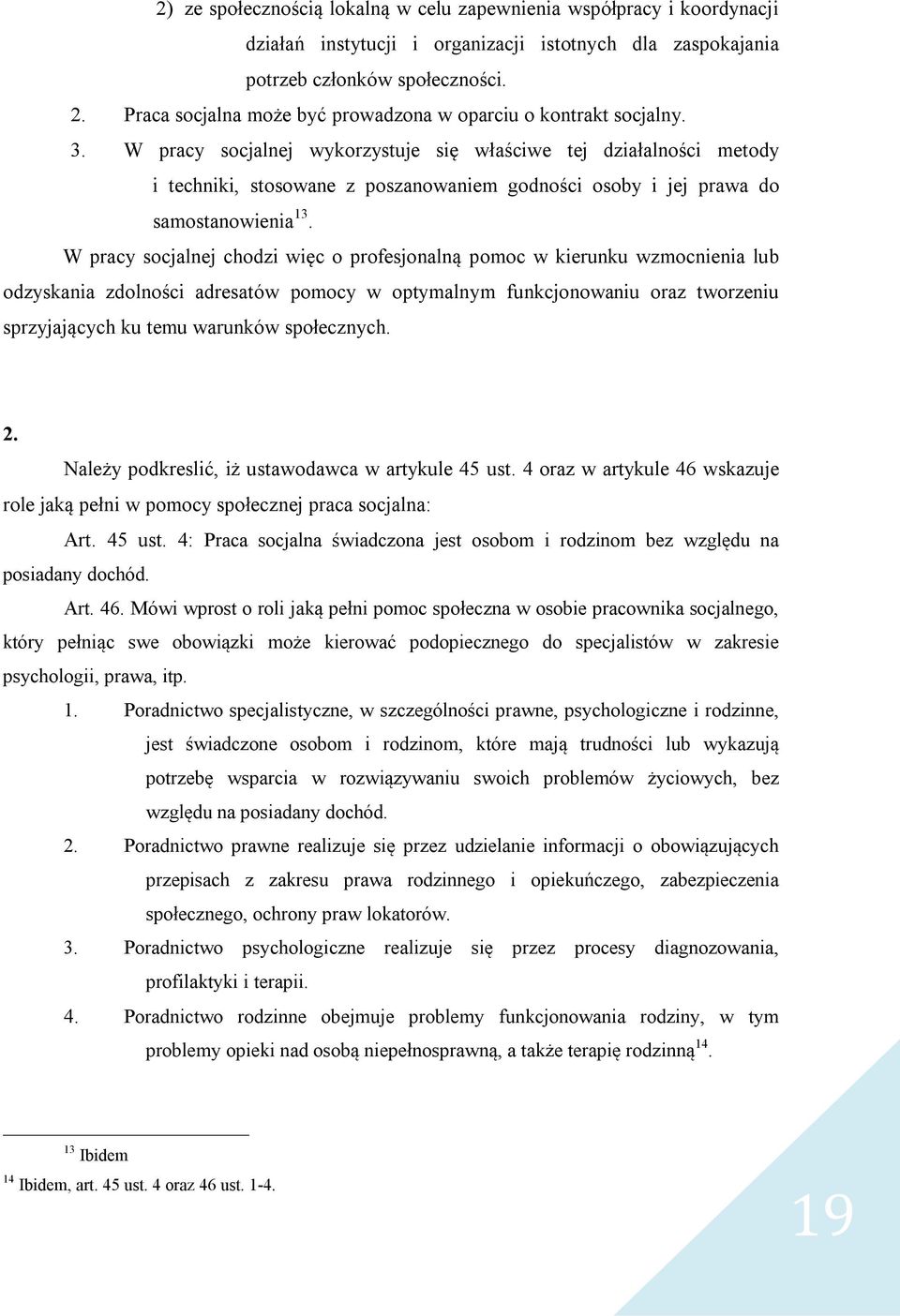 2) ze społecznością lokalną w celu zapewnienia współpracy i koordynacji działań instytucji i organizacji istotnych dla zaspokajania potrzeb członków społeczności.

2. Praca socjalna może być prowadzona w oparciu o kontrakt socjalny.

3. W pracy socjalnej wykorzystuje się właściwe tej działalności metody i techniki, stosowane z poszanowaniem godności osoby i jej prawa do samostanowienia$^{13}$.

W pracy socjalnej chodzi więc o profesjonalną pomoc w kierunku wzmocnienia lub odzyskania zdolności adresatów pomocy w optymalnym funkcjonowaniu oraz tworzeniu sprzyjających ku temu warunków społecznych.

2.

Należy podkreslić, iż ustawodawca w artykule 45 ust. 4 oraz w artykule 46 wskazuje role jaką pełni w pomocy społecznej praca socjalna:

Art. 45 ust. 4: Praca socjalna świadczona jest osobom i rodzinom bez względu na posiadany dochód.

Art. 46. Mówi wprost o roli jaką pełni pomoc społeczna w osobie pracownika socjalnego, który pełniąc swe obowiązki może kierować podopiecznego do specjalistów w zakresie psychologii, prawa, itp.

1. Poradnictwo specjalistyczne, w szczególności prawne, psychologiczne i rodzinne, jest świadczone osobom i rodzinom, które mają trudności lub wykazują potrzebę wsparcia w rozwiązywaniu swoich problemów życiowych, bez względu na posiadany dochód.

2. Poradnictwo prawne realizuje się przez udzielanie informacji o obowiązujących przepisach z zakresu prawa rodzinnego i opiekuńczego, zabezpieczenia społecznego, ochrony praw lokatorów.

3. Poradnictwo psychologiczne realizuje się przez procesy diagnozowania, profilaktyki i terapii.

4. Poradnictwo rodzinne obejmuje problemy funkcjonowania rodziny, w tym problemy opieki nad osobą niepełnosprawną, a także terapię rodzinną$^{14}$.

$^{13}$ Ibidem

$^{14}$ Ibidem, art. 45 ust. 4 oraz 46 ust. 1-4.

19